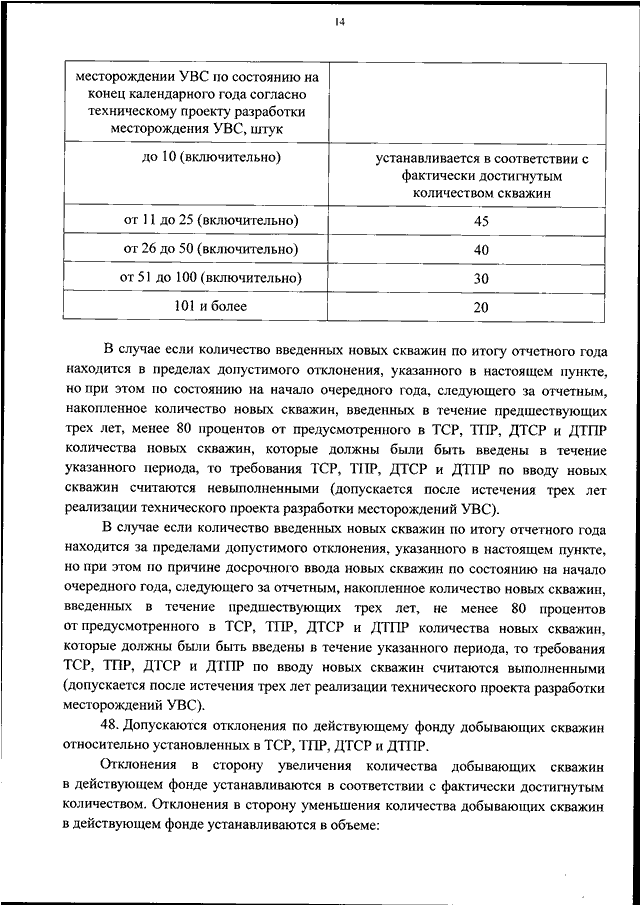 14

| месторождении УВС по состоянию на конец календарного года согласно техническому проекту разработки месторождения УВС, штук | |
|---|---|
| до 10 (включительно) | устанавливается в соответствии с фактически достигнутым количеством скважин |
| от 11 до 25 (включительно) | 45 |
| от 26 до 50 (включительно) | 40 |
| от 51 до 100 (включительно) | 30 |
| 101 и более | 20 |

В случае если количество введенных новых скважин по итогу отчетного года находится в пределах допустимого отклонения, указанного в настоящем пункте, но при этом по состоянию на начало очередного года, следующего за отчетным, накопленное количество новых скважин, введенных в течение предшествующих трех лет, менее 80 процентов от предусмотренного в ТСР, ТПР, ДТСР и ДТПР количества новых скважин, которые должны были быть введены в течение указанного периода, то требования ТСР, ТПР, ДТСР и ДТПР по вводу новых скважин считаются невыполненными (допускается после истечения трех лет реализации технического проекта разработки месторождений УВС).

В случае если количество введенных новых скважин по итогу отчетного года находится за пределами допустимого отклонения, указанного в настоящем пункте, но при этом по причине досрочного ввода новых скважин по состоянию на начало очередного года, следующего за отчетным, накопленное количество новых скважин, введенных в течение предшествующих трех лет, не менее 80 процентов от предусмотренного в ТСР, ТПР, ДТСР и ДТПР количества новых скважин, которые должны были быть введены в течение указанного периода, то требования ТСР, ТПР, ДТСР и ДТПР по вводу новых скважин считаются выполненными (допускается после истечения трех лет реализации технического проекта разработки месторождений УВС).

48. Допускаются отклонения по действующему фонду добывающих скважин относительно установленных в ТСР, ТПР, ДТСР и ДТПР.

Отклонения в сторону увеличения количества добывающих скважин в действующем фонде устанавливаются в соответствии с фактически достигнутым количеством. Отклонения в сторону уменьшения количества добывающих скважин в действующем фонде устанавливаются в объеме: